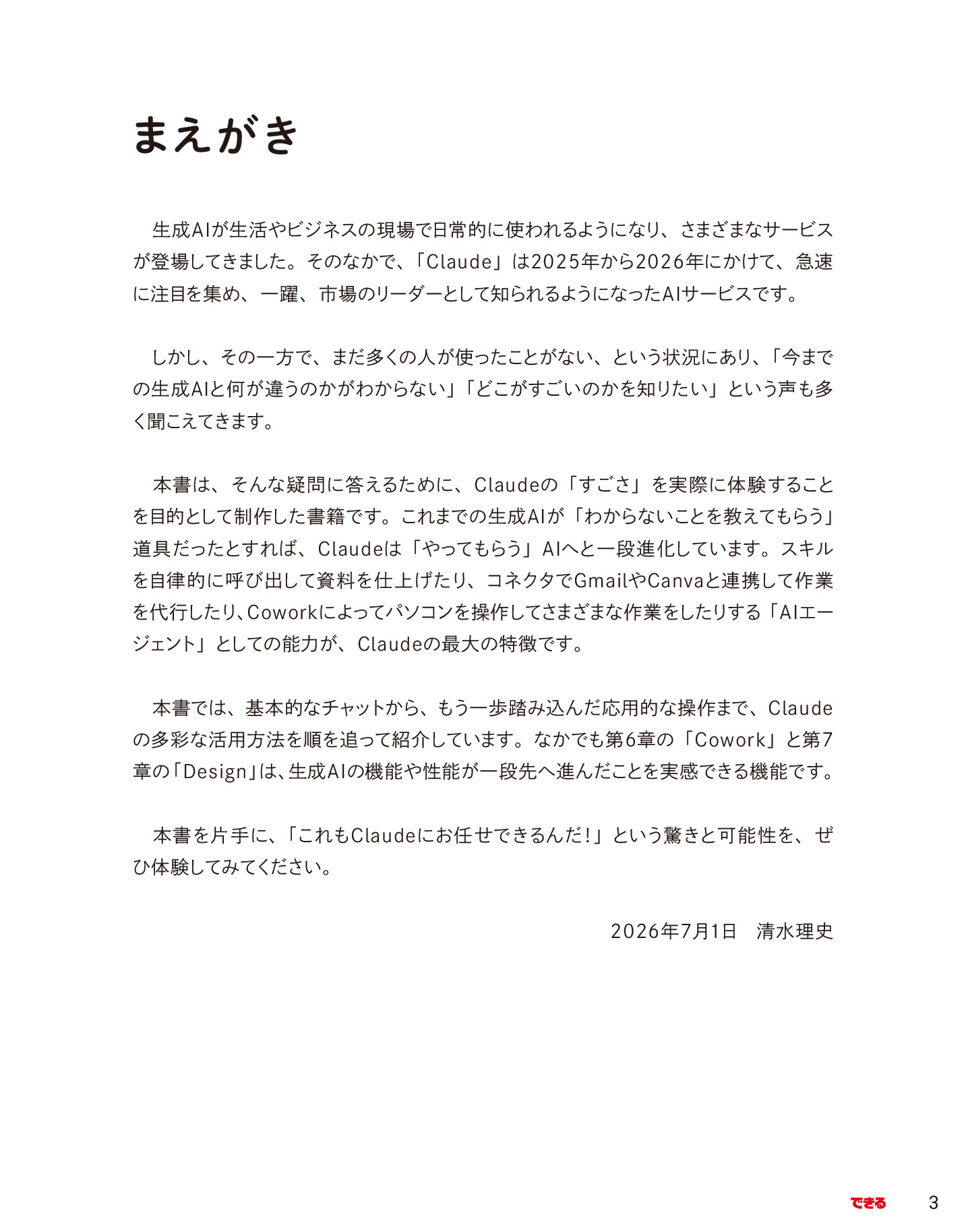 まえがき

生成AIが生活やビジネスの現場で日常的に使われるようになり、さまざまなサービスが登場してきました。そのなかで、「Claude」は2025年から2026年にかけて、急速に注目を集め、一躍、市場のリーダーとして知られるようになったAIサービスです。

しかし、その一方で、まだ多くの人が使ったことがない、という状況にあり、「今までの生成AIと何が違うのかがわからない」「どこがすごいのかを知りたい」という声も多く聞こえてきます。

本書は、そんな疑問に答えるために、Claudeの「すごさ」を実際に体験することを目的として制作した書籍です。これまでの生成AIが「わからないことを教えてもらう」道具だったとすれば、Claudeは「やってもらう」AIへと一段進化しています。スキルを自律的に呼び出して資料を仕上げたり、コネクタでGmailやCanvaと連携して作業を代行したり、Coworkによってパソコンを操作してさまざまな作業をしたりする「AIエージェント」としての能力が、Claudeの最大の特徴です。

本書では、基本的なチャットから、もう一歩踏み込んだ応用的な操作まで、Claudeの多彩な活用方法を順を追って紹介しています。なかでも第6章の「Cowork」と第7章の「Design」は、生成AIの機能や性能が一段先へ進んだことを実感できる機能です。

本書を片手に、「これもClaudeにお任せできるんだ！」という驚きと可能性を、ぜひ体験してみてください。

2026年7月1日　清水理史

できる 3